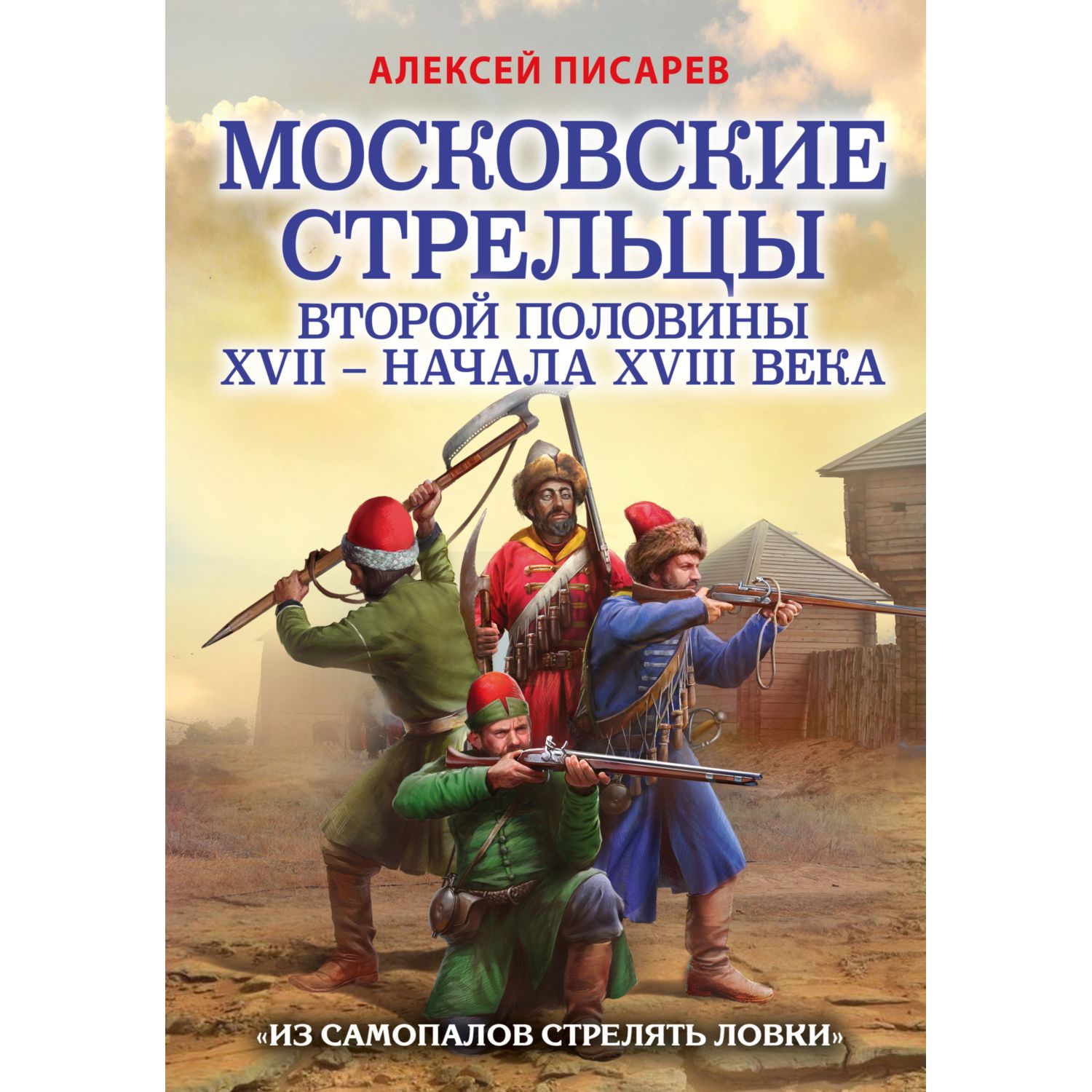 АЛЕКСЕЙ ПИСАРЕВ

МОСКОВСКИЕ СТРЕЛЬЦЫ

ВТОРОЙ ПОЛОВИНЫ XVII – НАЧАЛА XVIII ВЕКА

«ИЗ САМОПАЛОВ СТРЕЛЯТЬ ЛОВКИ»